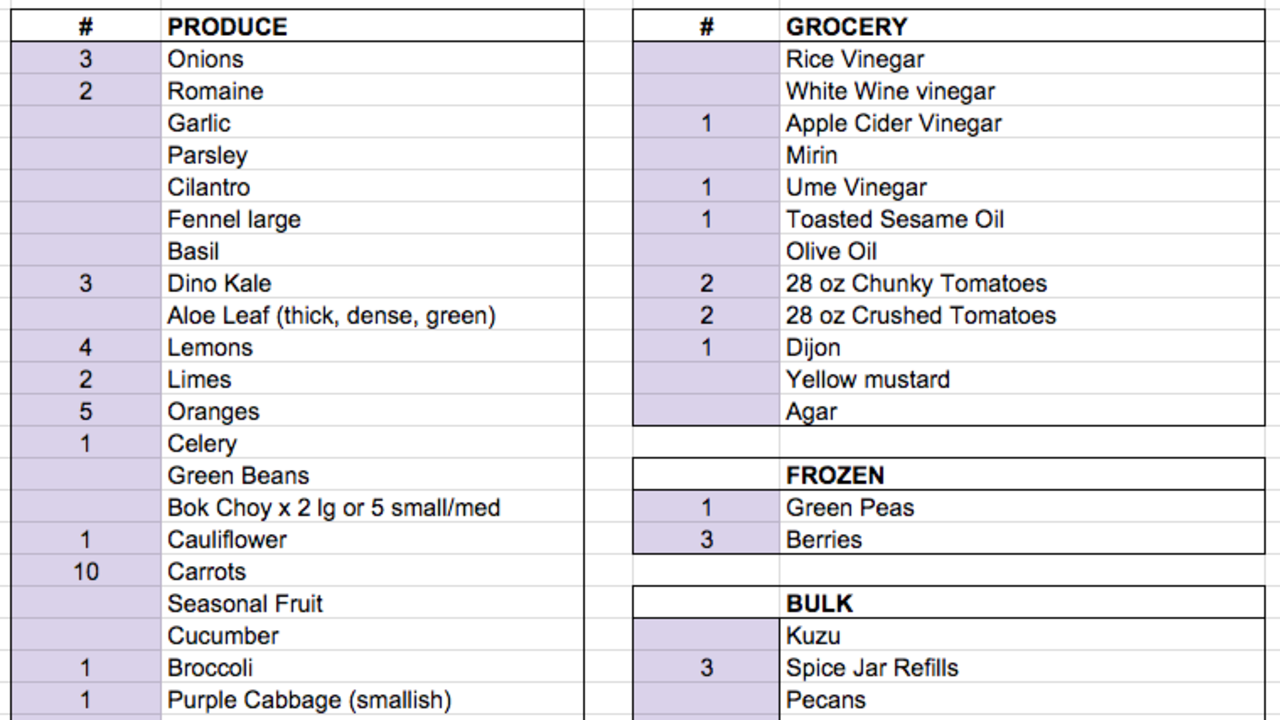 | # | PRODUCE |
|---|---|
| 3 | Onions |
| 2 | Romaine |
| | Garlic |
| | Parsley |
| | Cilantro |
| | Fennel large |
| | Basil |
| 3 | Dino Kale |
| | Aloe Leaf (thick, dense, green) |
| 4 | Lemons |
| 2 | Limes |
| 5 | Oranges |
| 1 | Celery |
| | Green Beans |
| | Bok Choy x 2 lg or 5 small/med |
| 1 | Cauliflower |
| 10 | Carrots |
| | Seasonal Fruit |
| | Cucumber |
| 1 | Broccoli |
| 1 | Purple Cabbage (smallish) |

| # | GROCERY |
|---|---|
| | Rice Vinegar |
| | White Wine vinegar |
| 1 | Apple Cider Vinegar |
| | Mirin |
| 1 | Ume Vinegar |
| 1 | Toasted Sesame Oil |
| | Olive Oil |
| 2 | 28 oz Chunky Tomatoes |
| 2 | 28 oz Crushed Tomatoes |
| 1 | Dijon |
| | Yellow mustard |
| | Agar |

| | FROZEN |
|---|---|
| 1 | Green Peas |
| 3 | Berries |

| | BULK |
|---|---|
| | Kuzu |
| 3 | Spice Jar Refills |
| | Pecans |